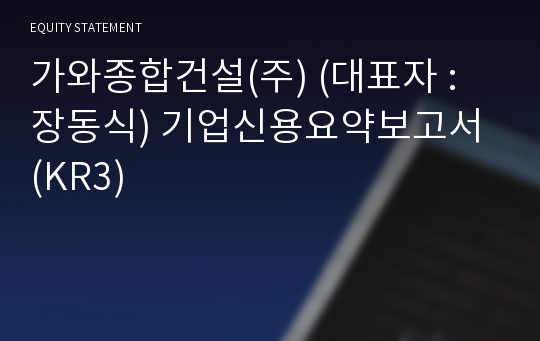 EQUITY STATEMENT

가와종합건설(주) (대표자 : 장동식) 기업신용요약보고서 (KR3)